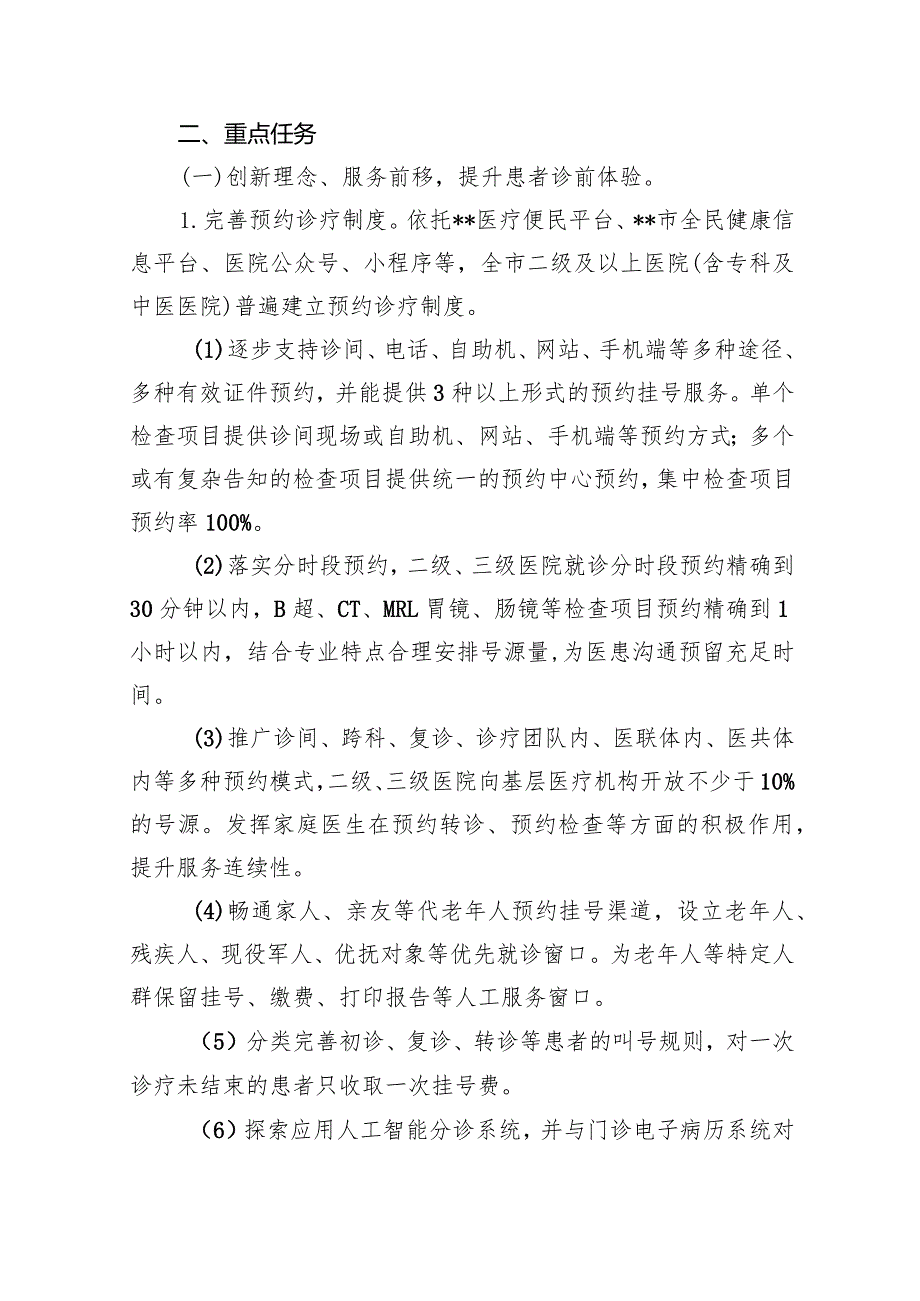 二、重点任务

(一)创新理念、服务前移，提升患者诊前体验。

1.完善预约诊疗制度。依托**医疗便民平台、**市全民健康信息平台、医院公众号、小程序等，全市二级及以上医院(含专科及中医医院)普遍建立预约诊疗制度。

(1)逐步支持诊间、电话、自助机、网站、手机端等多种途径、多种有效证件预约，并能提供3种以上形式的预约挂号服务。单个检查项目提供诊间现场或自助机、网站、手机端等预约方式;多个或有复杂告知的检查项目提供统一的预约中心预约，集中检查项目预约率100%。

(2)落实分时段预约，二级、三级医院就诊分时段预约精确到30分钟以内，B超、CT、MRL胃镜、肠镜等检查项目预约精确到1小时以内，结合专业特点合理安排号源量，为医患沟通预留充足时间。

(3)推广诊间、跨科、复诊、诊疗团队内、医联体内、医共体内等多种预约模式，二级、三级医院向基层医疗机构开放不少于10%的号源。发挥家庭医生在预约转诊、预约检查等方面的积极作用，提升服务连续性。

(4)畅通家人、亲友等代老年人预约挂号渠道，设立老年人、残疾人、现役军人、优抚对象等优先就诊窗口。为老年人等特定人群保留挂号、缴费、打印报告等人工服务窗口。

(5)分类完善初诊、复诊、转诊等患者的叫号规则，对一次诊疗未结束的患者只收取一次挂号费。

(6)探索应用人工智能分诊系统，并与门诊电子病历系统对